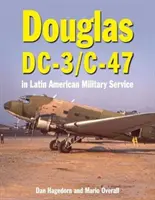 Douglas
DC-3/C-47
in Latin American Military Service

Dan Hagedorn and Mario Overall